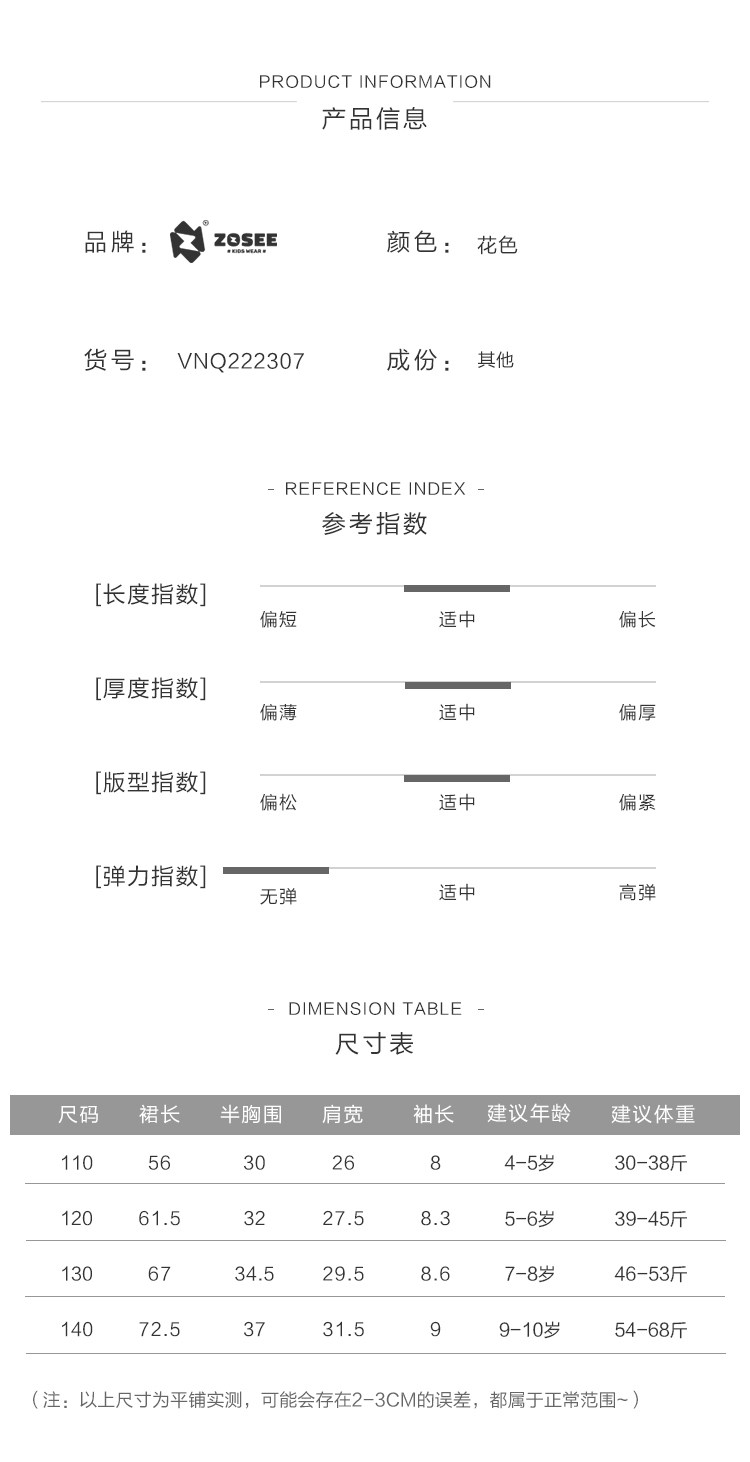 PRODUCT INFORMATION
产品信息

品牌： ZOSEE KIDS WEAR

颜色： 花色

货号： VNQ222307

成份： 其他

- REFERENCE INDEX -
参考指数

[长度指数]
偏短 适中 偏长

[厚度指数]
偏薄 适中 偏厚

[版型指数]
偏松 适中 偏紧

[弹力指数]
无弹 适中 高弹

- DIMENSION TABLE -
尺寸表

| 尺码 | 裙长 | 半胸围 | 肩宽 | 袖长 | 建议年龄 | 建议体重 |
|---|---|---|---|---|---|---|
| 110 | 56 | 30 | 26 | 8 | 4-5岁 | 30-38斤 |
| 120 | 61.5 | 32 | 27.5 | 8.3 | 5-6岁 | 39-45斤 |
| 130 | 67 | 34.5 | 29.5 | 8.6 | 7-8岁 | 46-53斤 |
| 140 | 72.5 | 37 | 31.5 | 9 | 9-10岁 | 54-68斤 |

（注：以上尺寸为平铺实测，可能会存在2-3CM的误差，都属于正常范围~）